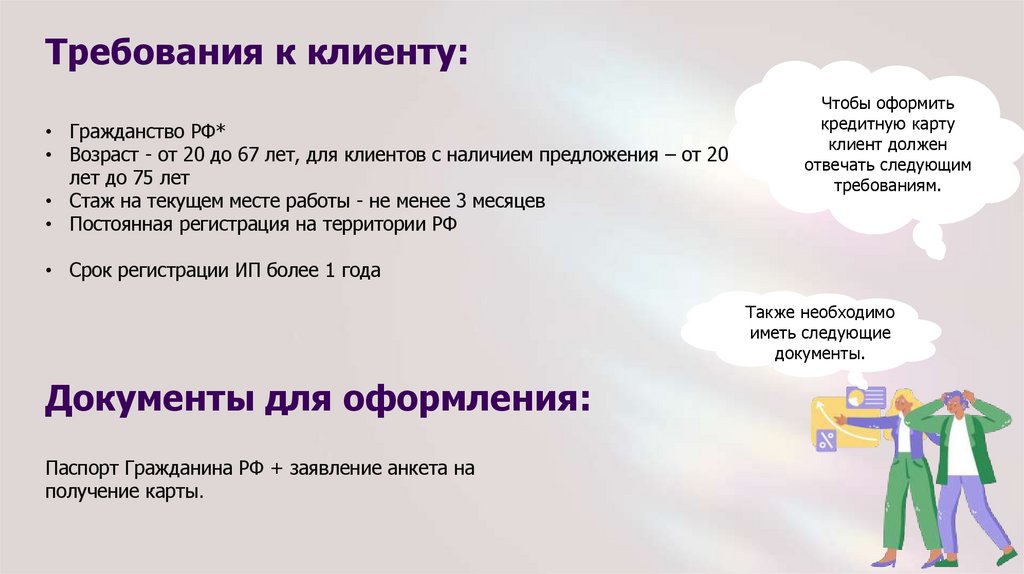 Требования к клиенту:

• Гражданство РФ*
• Возраст - от 20 до 67 лет, для клиентов с наличием предложения – от 20 лет до 75 лет
• Стаж на текущем месте работы - не менее 3 месяцев
• Постоянная регистрация на территории РФ

• Срок регистрации ИП более 1 года

Чтобы оформить кредитную карту клиент должен отвечать следующим требованиям.

Также необходимо иметь следующие документы.

Документы для оформления:

Паспорт Гражданина РФ + заявление анкета на получение карты.